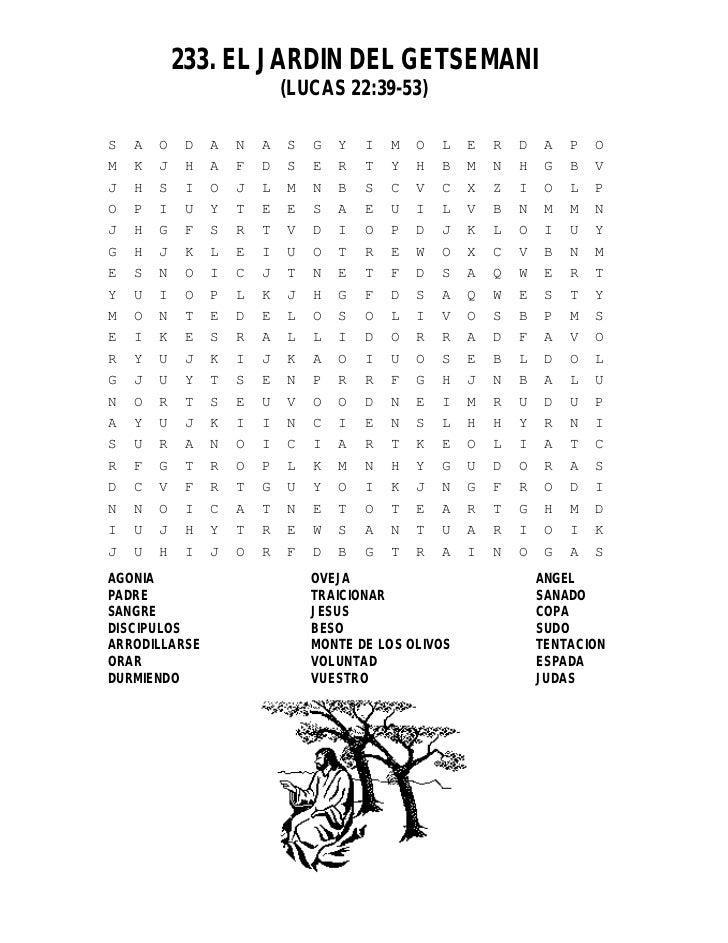 233. EL JARDIN DEL GETSEMANI
(LUCAS 22:39-53)

S A O D A N A S G Y I M O L E R D A P O
M K J H A F D S E R T Y H B M N H G B V
J H S I O J L M N B S C V C X Z I O L P
O P I U Y T E E S A E U I L V B N M M N
J H G F S R T V D I O P D J K L O I U Y
G H J K L E I U O T R E W O X C V B N M
E S N O I C J T N E T F D S A Q W E R T
Y U I O P L K J H G F D S A Q W E S T Y
M O N T E D E L O S O L I V O S B P M S
E I K E S R A L L I D O R R A D F A V O
R Y U J K I J K A O I U O S E B L D O L
G J U Y T S E N P R R F G H J N B A L U
N O R T S E U V O O D N E I M R U D U P
A Y U J K I I N C I E N S L H H Y R N I
S U R A N O I C I A R T K E O L I A T C
R F G T R O P L K M N H Y G U D O R A S
D C V F R T G U Y O I K J N G F R O D I
N N O I C A T N E T O T E A R T G H M D
I U J H Y T R E W S A N T U A R I O I K
J U H I J O R F D B G T R A I N O G A S

AGONIA
PADRE
SANGRE
DISCIPULOS
ARRODILLARSE
ORAR
DURMIENDO

OVEJA
TRAICIONAR
JESUS
BESO
MONTE DE LOS OLIVOS
VOLUNTAD
VUESTRO

ANGEL
SANADO
COPA
SUDO
TENTACION
ESPADA
JUDAS